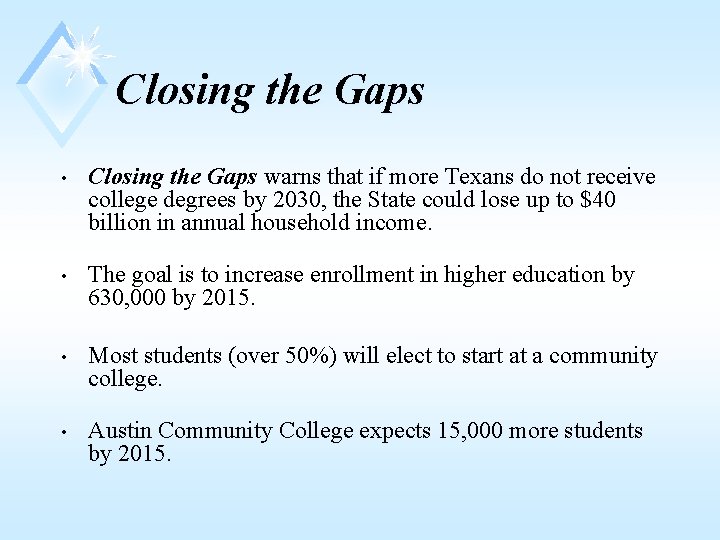 Closing the Gaps

• Closing the Gaps warns that if more Texans do not receive college degrees by 2030, the State could lose up to \$40 billion in annual household income.

• The goal is to increase enrollment in higher education by 630,000 by 2015.

• Most students (over 50%) will elect to start at a community college.

• Austin Community College expects 15,000 more students by 2015.